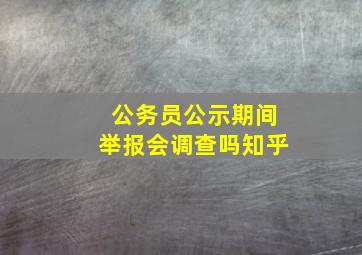 公务员公示期间
举报会调查吗知乎